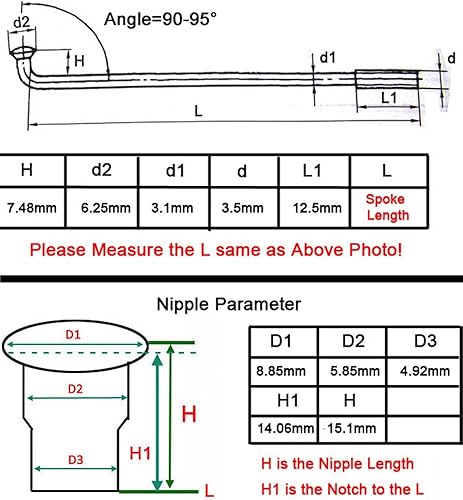 d2

Angle=90-95°

H

d1

d

L1

L

| H | d2 | d1 | d | L1 | L |
|---|---|---|---|---|---|
| 7.48mm | 6.25mm | 3.1mm | 3.5mm | 12.5mm | Spoke Length |

Please Measure the L same as Above Photo!

Nipple Parameter

D1

D2

D3

H

H1

L

| D1 | D2 | D3 |
|---|---|---|
| 8.85mm | 5.85mm | 4.92mm |
| H1 | H | |
| 14.06mm | 15.1mm | |

H is the Nipple Length

H1 is the Notch to the L